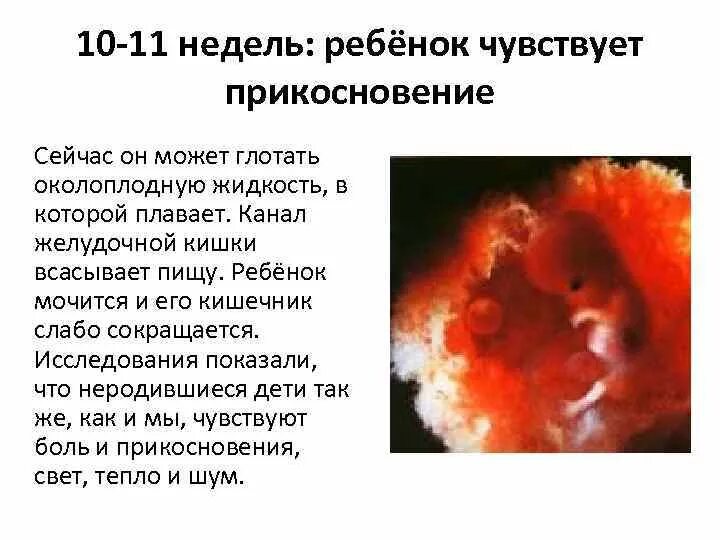 10-11 недель: ребёнок чувствует прикосновение

Сейчас он может глотать околоплодную жидкость, в которой плавает. Канал желудочной кишки всасывает пищу. Ребёнок мочится и его кишечник слабо сокращается. Исследования показали, что неродившиеся дети так же, как и мы, чувствуют боль и прикосновения, свет, тепло и шум.